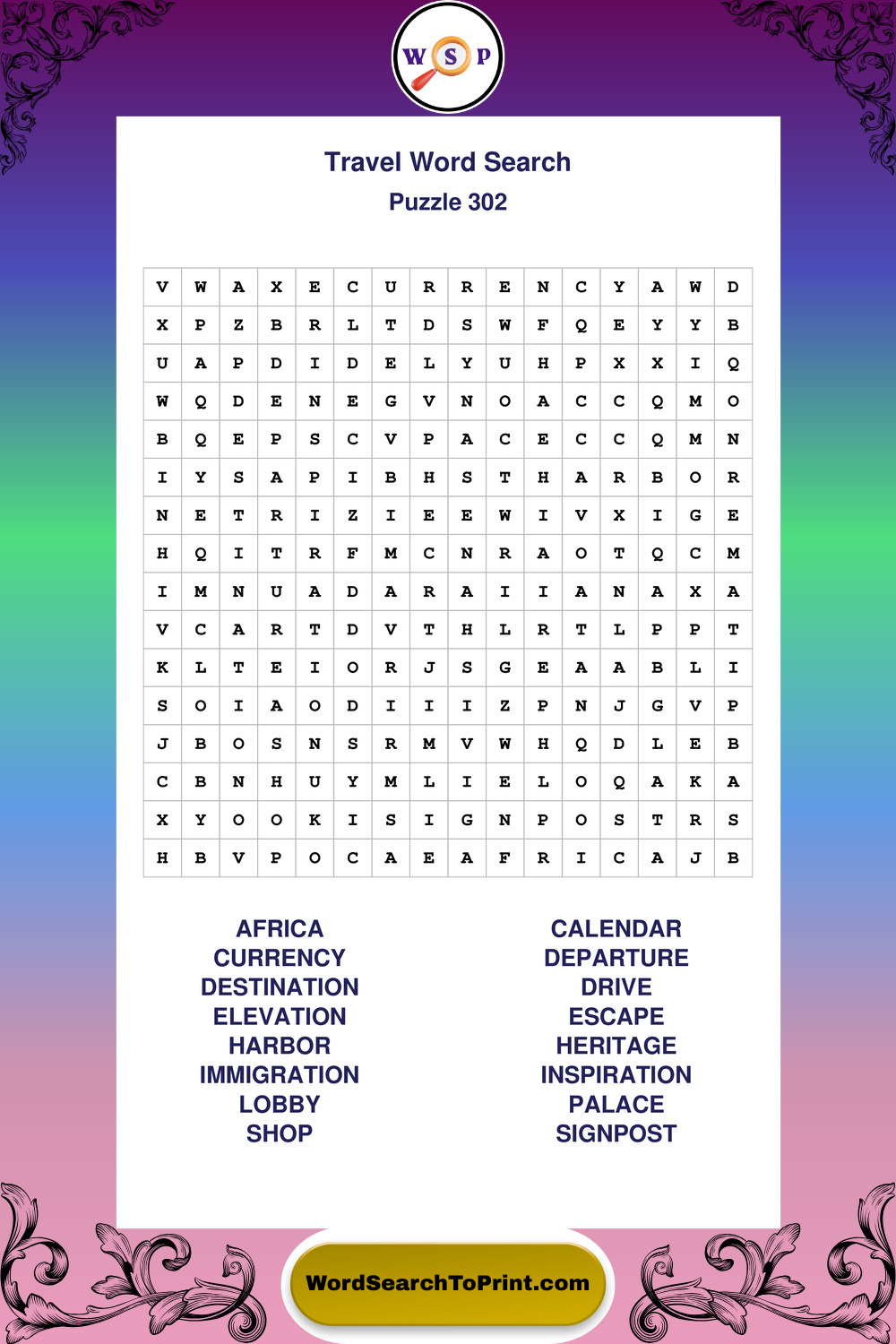 W S P

Travel Word Search

Puzzle 302

| V | W | A | X | E | C | U | R | R | E | N | C | Y | A | W | D |
|---|---|---|---|---|---|---|---|---|---|---|---|---|---|---|---|
| X | P | Z | B | R | L | T | D | S | W | F | Q | E | Y | Y | B |
| U | A | P | D | I | D | E | L | Y | U | H | P | X | X | I | Q |
| W | Q | D | E | N | E | G | V | N | O | A | C | C | Q | M | O |
| B | Q | E | P | S | C | V | P | A | C | E | C | C | Q | M | N |
| I | Y | S | A | P | I | B | H | S | T | H | A | R | B | O | R |
| N | E | T | R | I | Z | I | E | E | W | I | V | X | I | G | E |
| H | Q | I | T | R | F | M | C | N | R | A | O | T | Q | C | M |
| I | M | N | U | A | D | A | R | A | I | I | A | N | A | X | A |
| V | C | A | R | T | D | V | T | H | L | R | T | L | P | P | T |
| K | L | T | E | I | O | R | J | S | G | E | A | A | B | L | I |
| S | O | I | A | O | D | I | I | I | Z | P | N | J | G | V | P |
| J | B | O | S | N | S | R | M | V | W | H | Q | D | L | E | B |
| C | B | N | H | U | Y | M | L | I | E | L | O | Q | A | K | A |
| X | Y | O | O | K | I | S | I | G | N | P | O | S | T | R | S |
| H | B | V | P | O | C | A | E | A | F | R | I | C | A | J | B |

AFRICA
CURRENCY
DESTINATION
ELEVATION
HARBOR
IMMIGRATION
LOBBY
SHOP

CALENDAR
DEPARTURE
DRIVE
ESCAPE
HERITAGE
INSPIRATION
PALACE
SIGNPOST

WordSearchToPrint.com